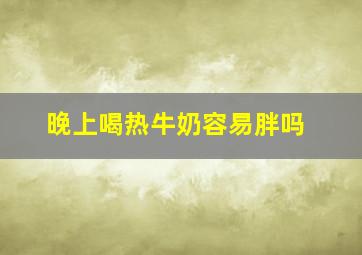 晚上喝热牛奶容易胖吗